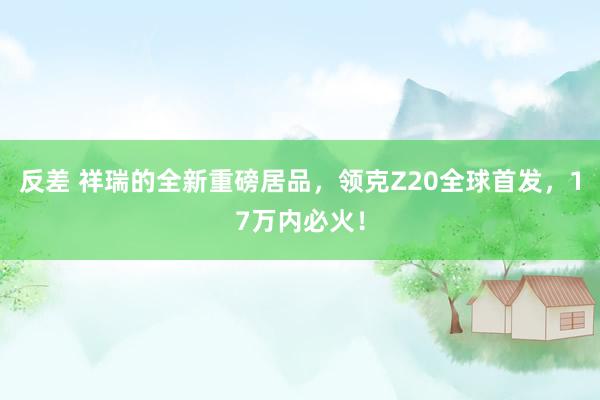 反差 祥瑞的全新重磅居品，领克Z20全球首发，17万内必火！